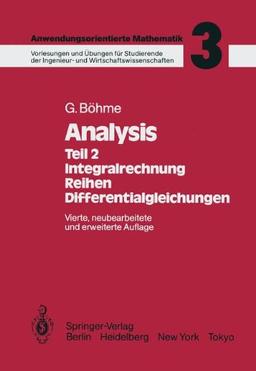 Anwendungsorientierte Mathematik

3

Vorlesungen und Übungen für Studierende der Ingenieur- und Wirtschaftswissenschaften

G. Böhme

Analysis
Teil 2
Integralrechnung
Reihen
Differentialgleichungen

Vierte, neubearbeitete und erweiterte Auflage

Springer-Verlag
Berlin Heidelberg New York Tokyo